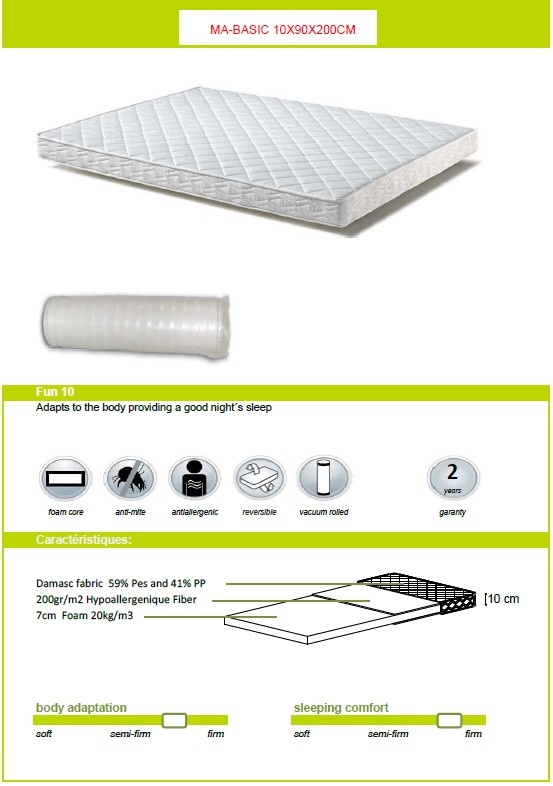 MA-BASIC 10X90X200CM

Fun 10
Adapts to the body providing a good night´s sleep

foam core
anti-mite
antiallergenic
reversible
vacuum rolled
2
years
garanty

Caractéristiques:

Damasc fabric 59% Pes and 41% PP
200gr/m2 Hypoallergenique Fiber
7cm Foam 20kg/m3
10 cm

body adaptation
soft
semi-firm
firm

sleeping comfort
soft
semi-firm
firm